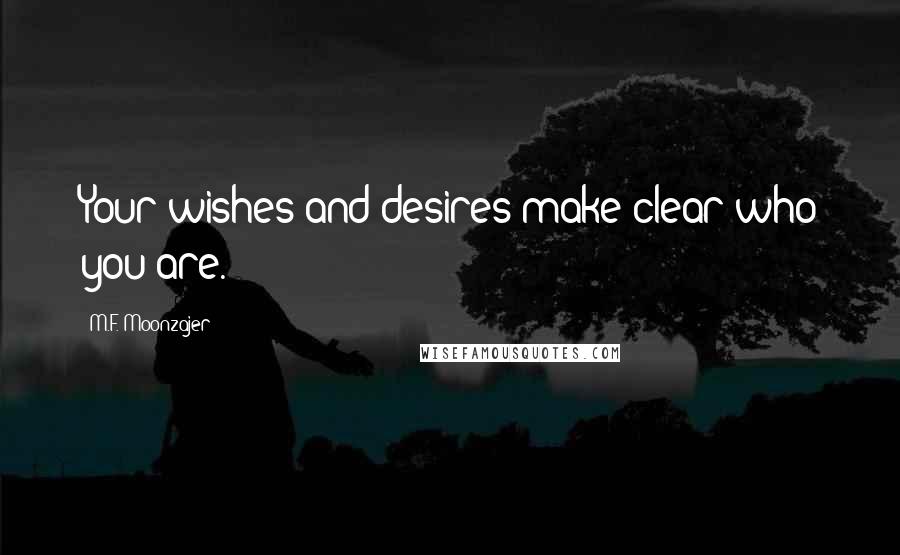 Your wishes and desires make clear who you are.

M.F. Moonzajer

WISEFAMOUSQUOTES.COM